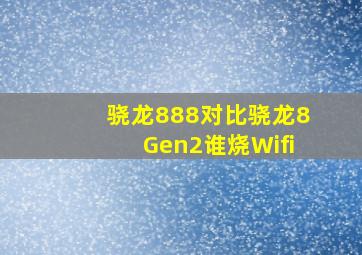 骁龙888对比骁龙8 Gen2谁烧Wifi